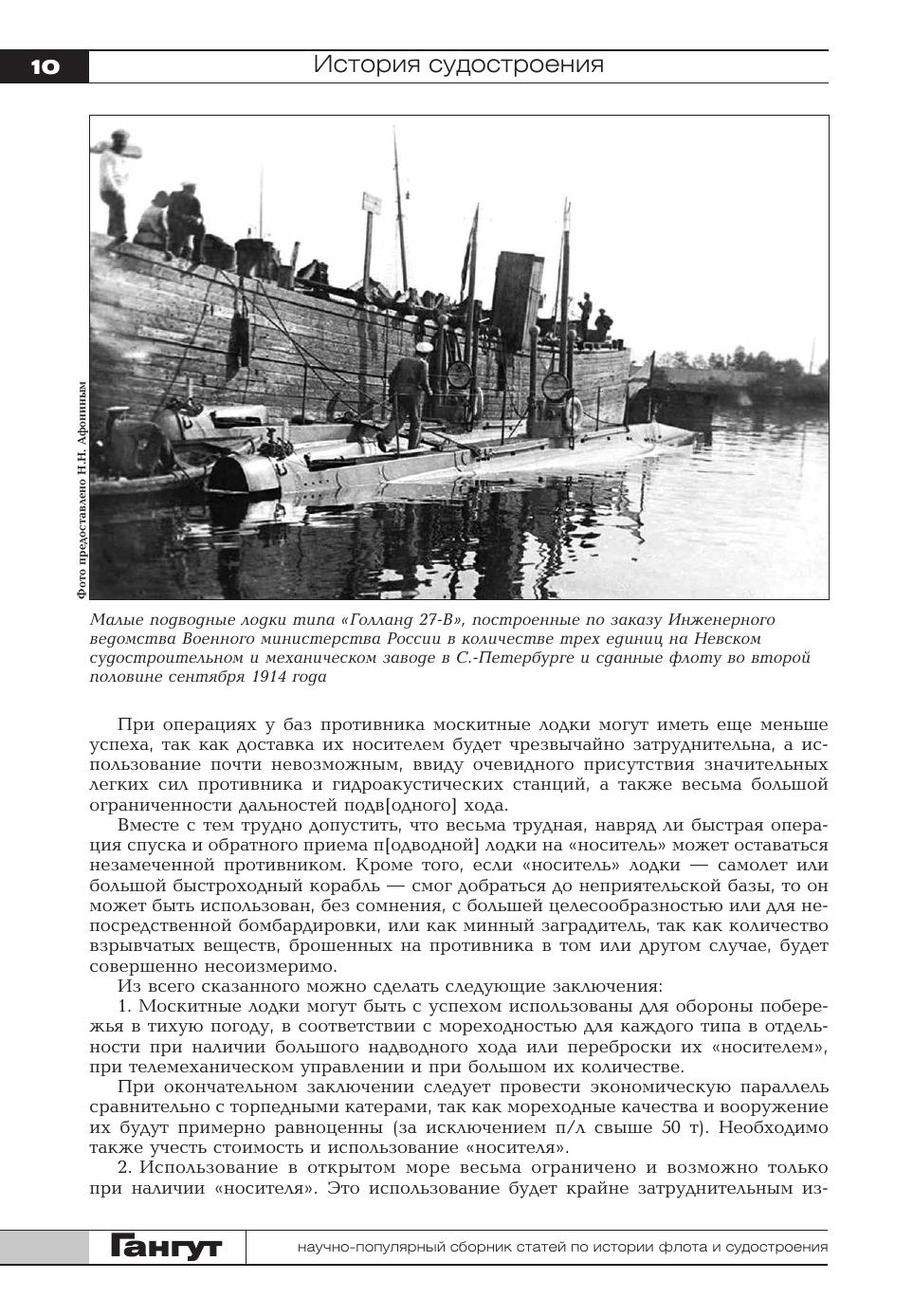 10

История судостроения

Фото предоставлено Н.Н. Афониным

Малые подводные лодки типа «Голланд 27-В», построенные по заказу Инженерного ведомства Военного министерства России в количестве трех единиц на Невском судостроительном и механическом заводе в С.-Петербурге и сданные флоту во второй половине сентября 1914 года

При операциях у баз противника москитные лодки могут иметь еще меньше успеха, так как доставка их носителем будет чрезвычайно затруднительна, а использование почти невозможным, ввиду очевидного присутствия значительных легких сил противника и гидроакустических станций, а также весьма большой ограниченности дальностей подв[одного] хода.

Вместе с тем трудно допустить, что весьма трудная, навряд ли быстрая операция спуска и обратного приема п[одводной] лодки на «носитель» может оставаться незамеченной противником. Кроме того, если «носитель» лодки — самолет или большой быстроходный корабль — смог добраться до неприятельской базы, то он может быть использован, без сомнения, с большей целесообразностью или для непосредственной бомбардировки, или как минный заградитель, так как количество взрывчатых веществ, брошенных на противника в том или другом случае, будет совершенно несоизмеримо.

Из всего сказанного можно сделать следующие заключения:

1. Москитные лодки могут быть с успехом использованы для обороны побережья в тихую погоду, в соответствии с мореходностью для каждого типа в отдельности при наличии большого надводного хода или переброски их «носителем», при телемеханическом управлении и при большом их количестве.

При окончательном заключении следует провести экономическую параллель сравнительно с торпедными катерами, так как мореходные качества и вооружение их будут примерно равноценны (за исключением п/л свыше 50 т). Необходимо также учесть стоимость и использование «носителя».

2. Использование в открытом море весьма ограничено и возможно только при наличии «носителя». Это использование будет крайне затруднительным из-

Гангут

научно-популярный сборник статей по истории флота и судостроения